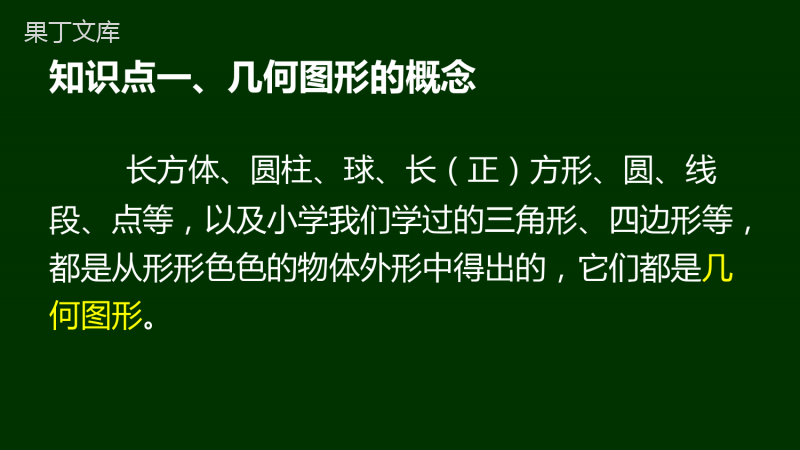 果丁文库

知识点一、几何图形的概念

长方体、圆柱、球、长（正）方形、圆、线段、点等，以及小学我们学过的三角形、四边形等，都是从形形色色的物体外形中得出的，它们都是几何图形。